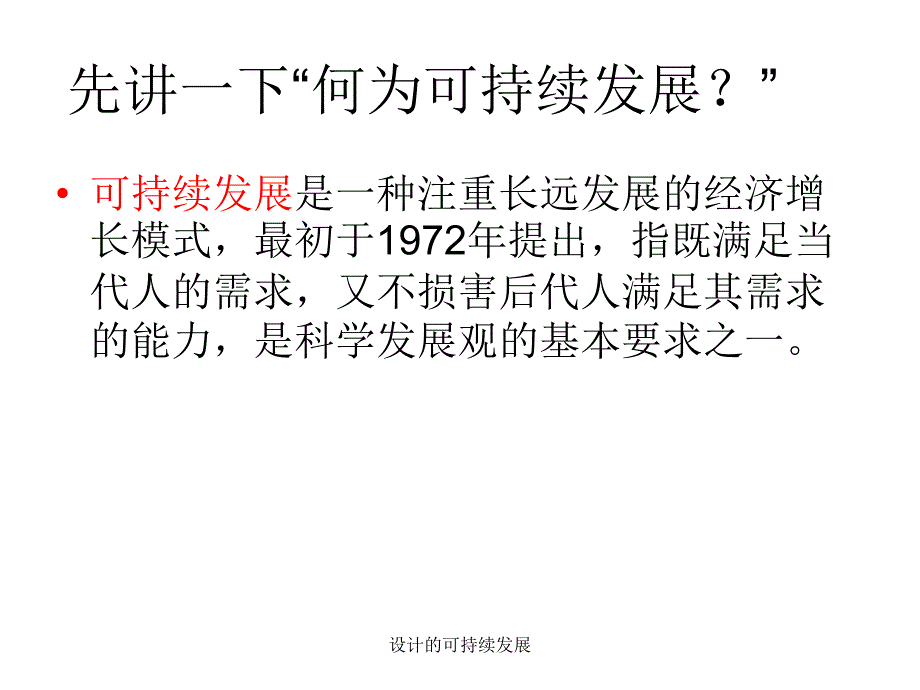 先讲一下“何为可持续发展？”

• 可持续发展是一种注重长远发展的经济增长模式，最初于1972年提出，指既满足当代人的需求，又不损害后代人满足其需求的能力，是科学发展观的基本要求之一。

设计的可持续发展